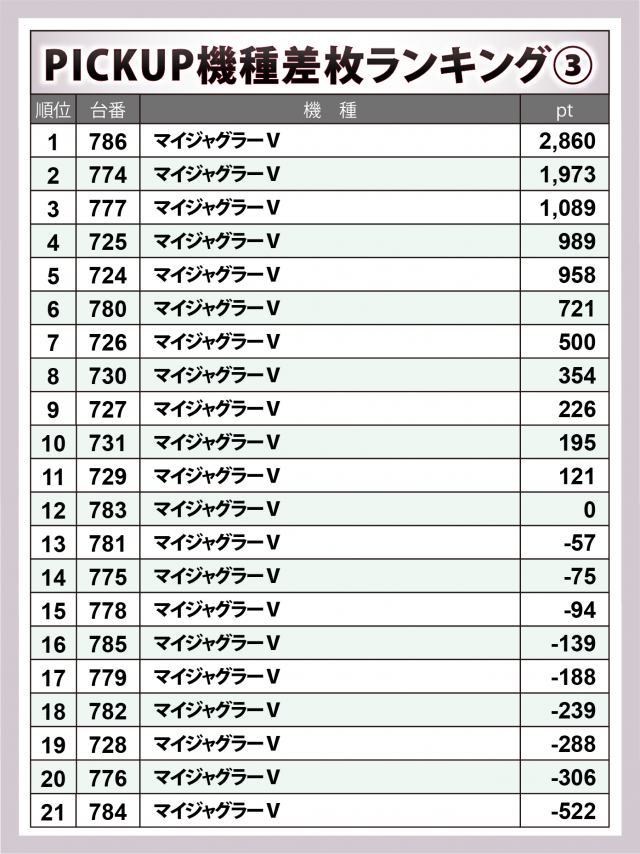 PICKUP機種差枚ランキング③

| 順位 | 台番 | 機　種 | pt |
|---|---|---|---|
| 1 | 786 | マイジャグラーV | 2,860 |
| 2 | 774 | マイジャグラーV | 1,973 |
| 3 | 777 | マイジャグラーV | 1,089 |
| 4 | 725 | マイジャグラーV | 989 |
| 5 | 724 | マイジャグラーV | 958 |
| 6 | 780 | マイジャグラーV | 721 |
| 7 | 726 | マイジャグラーV | 500 |
| 8 | 730 | マイジャグラーV | 354 |
| 9 | 727 | マイジャグラーV | 226 |
| 10 | 731 | マイジャグラーV | 195 |
| 11 | 729 | マイジャグラーV | 121 |
| 12 | 783 | マイジャグラーV | 0 |
| 13 | 781 | マイジャグラーV | -57 |
| 14 | 775 | マイジャグラーV | -75 |
| 15 | 778 | マイジャグラーV | -94 |
| 16 | 785 | マイジャグラーV | -139 |
| 17 | 779 | マイジャグラーV | -188 |
| 18 | 782 | マイジャグラーV | -239 |
| 19 | 728 | マイジャグラーV | -288 |
| 20 | 776 | マイジャグラーV | -306 |
| 21 | 784 | マイジャグラーV | -522 |